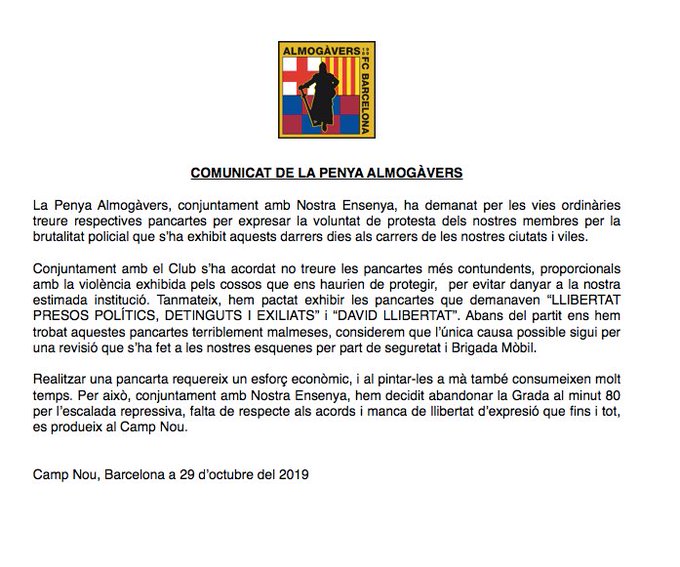 ALMOGÀVERS
FC BARCELONA

COMUNICAT DE LA PENYA ALMOGÀVERS

La Penya Almogàvers, conjuntament amb Nostra Ensenya, ha demanat per les vies ordinàries treure respectives pancartes per expresar la voluntat de protesta dels nostres membres per la brutalitat policial que s'ha exhibit aquests darrers dies als carrers de les nostres ciutats i viles.

Conjuntament amb el Club s'ha acordat no treure les pancartes més contundents, proporcionals amb la violència exhibida pels cossos que ens haurien de protegir, per evitar danyar a la nostra estimada institució. Tanmateix, hem pactat exhibir les pancartes que demanaven "LLIBERTAT PRESOS POLÍTICS, DETINGUTS I EXILIATS" i "DAVID LLIBERTAT". Abans del partit ens hem trobat aquestes pancartes terriblement malmeses, considerem que l'única causa possible sigui per una revisió que s'ha fet a les nostres esquenes per part de seguretat i Brigada Mòbil.

Realitzar una pancarta requereix un esforç econòmic, i al pintar-les a mà també consumeixen molt temps. Per això, conjuntament amb Nostra Ensenya, hem decidit abandonar la Grada al minut 80 per l'escalada repressiva, falta de respecte als acords i manca de llibertat d'expresió que fins i tot, es produeix al Camp Nou.

Camp Nou, Barcelona a 29 d'octubre del 2019